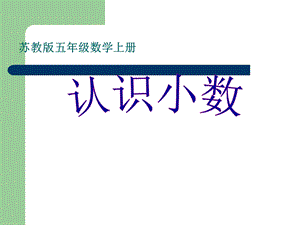 苏教版五年级数学上册

认识小数